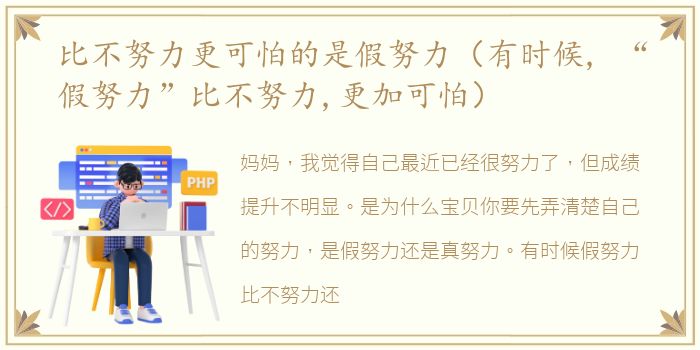 比不努力更可怕的是假努力（有时候，“假努力”比不努力，更加可怕）

PHP

</>

妈妈，我觉得自己最近已经很努力了，但成绩提升不明显。是为什么宝贝你要先弄清楚自己的努力，是假努力还是真努力。有时候假努力比不努力还